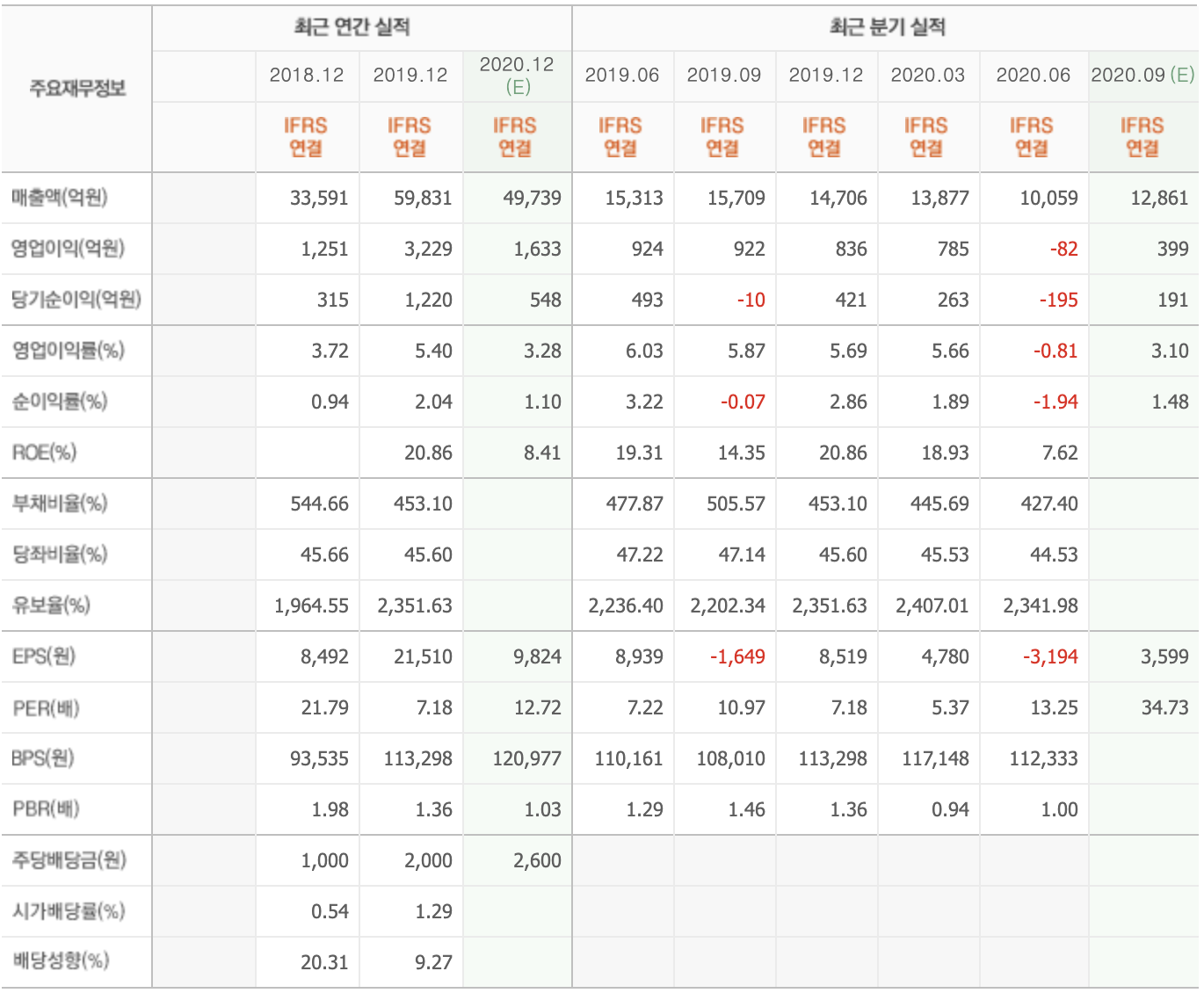 | 주요재무정보 | | 최근 연간 실적 | | | 최근 분기 실적 | | | | | |
|---|---|---|---|---|---|---|---|---|---|---|
| | | 2018.12 | 2019.12 | 2020.12 (E) | 2019.06 | 2019.09 | 2019.12 | 2020.03 | 2020.06 | 2020.09 (E) |
| | | IFRS 연결 | IFRS 연결 | IFRS 연결 | IFRS 연결 | IFRS 연결 | IFRS 연결 | IFRS 연결 | IFRS 연결 | IFRS 연결 |
| 매출액(억원) | | 33,591 | 59,831 | 49,739 | 15,313 | 15,709 | 14,706 | 13,877 | 10,059 | 12,861 |
| 영업이익(억원) | | 1,251 | 3,229 | 1,633 | 924 | 922 | 836 | 785 | -82 | 399 |
| 당기순이익(억원) | | 315 | 1,220 | 548 | 493 | -10 | 421 | 263 | -195 | 191 |
| 영업이익률(%) | | 3.72 | 5.40 | 3.28 | 6.03 | 5.87 | 5.69 | 5.66 | -0.81 | 3.10 |
| 순이익률(%) | | 0.94 | 2.04 | 1.10 | 3.22 | -0.07 | 2.86 | 1.89 | -1.94 | 1.48 |
| ROE(%) | | | 20.86 | 8.41 | 19.31 | 14.35 | 20.86 | 18.93 | 7.62 | |
| 부채비율(%) | | 544.66 | 453.10 | | 477.87 | 505.57 | 453.10 | 445.69 | 427.40 | |
| 당좌비율(%) | | 45.66 | 45.60 | | 47.22 | 47.14 | 45.60 | 45.53 | 44.53 | |
| 유보율(%) | | 1,964.55 | 2,351.63 | | 2,236.40 | 2,202.34 | 2,351.63 | 2,407.01 | 2,341.98 | |
| EPS(원) | | 8,492 | 21,510 | 9,824 | 8,939 | -1,649 | 8,519 | 4,780 | -3,194 | 3,599 |
| PER(배) | | 21.79 | 7.18 | 12.72 | 7.22 | 10.97 | 7.18 | 5.37 | 13.25 | 34.73 |
| BPS(원) | | 93,535 | 113,298 | 120,977 | 110,161 | 108,010 | 113,298 | 117,148 | 112,333 | |
| PBR(배) | | 1.98 | 1.36 | 1.03 | 1.29 | 1.46 | 1.36 | 0.94 | 1.00 | |
| 주당배당금(원) | | 1,000 | 2,000 | 2,600 | | | | | | |
| 시가배당률(%) | | 0.54 | 1.29 | | | | | | | |
| 배당성향(%) | | 20.31 | 9.27 | | | | | | | |